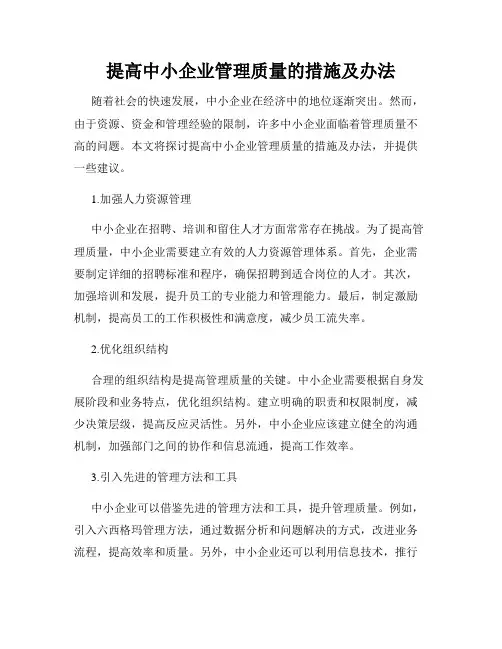 提高中小企业管理质量的措施及办法

随着社会的快速发展，中小企业在经济中的地位逐渐突出。然而，由于资源、资金和管理经验的限制，许多中小企业面临着管理质量不高的问题。本文将探讨提高中小企业管理质量的措施及办法，并提供一些建议。

1.加强人力资源管理

中小企业在招聘、培训和留住人才方面常常存在挑战。为了提高管理质量，中小企业需要建立有效的人力资源管理体系。首先，企业需要制定详细的招聘标准和程序，确保招聘到适合岗位的人才。其次，加强培训和发展，提升员工的专业能力和管理能力。最后，制定激励机制，提高员工的工作积极性和满意度，减少员工流失率。

2.优化组织结构

合理的组织结构是提高管理质量的关键。中小企业需要根据自身发展阶段和业务特点，优化组织结构。建立明确的职责和权限制度，减少决策层级，提高反应灵活性。另外，中小企业应该建立健全的沟通机制，加强部门之间的协作和信息流通，提高工作效率。

3.引入先进的管理方法和工具

中小企业可以借鉴先进的管理方法和工具，提升管理质量。例如，引入六西格玛管理方法，通过数据分析和问题解决的方式，改进业务流程，提高效率和质量。另外，中小企业还可以利用信息技术，推行